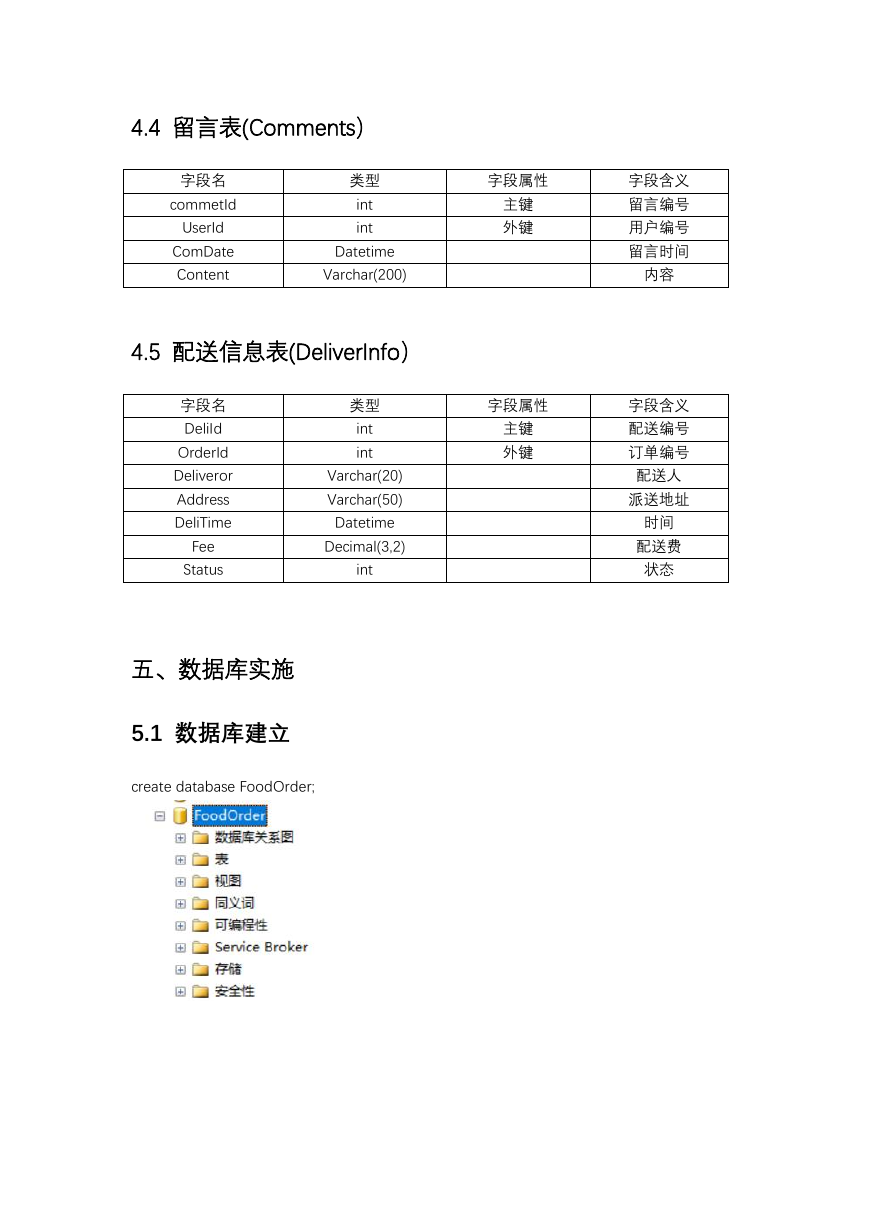 4.4 留言表(Comments)

| 字段名 | 类型 | 字段属性 | 字段含义 |
|---|---|---|---|
| commetId | int | 主键 | 留言编号 |
| UserId | int | 外键 | 用户编号 |
| ComDate | Datetime | | 留言时间 |
| Content | Varchar(200) | | 内容 |

4.5 配送信息表(DeliverInfo)

| 字段名 | 类型 | 字段属性 | 字段含义 |
|---|---|---|---|
| DeliId | int | 主键 | 配送编号 |
| OrderId | int | 外键 | 订单编号 |
| Deliveror | Varchar(20) | | 配送人 |
| Address | Varchar(50) | | 派送地址 |
| DeliTime | Datetime | | 时间 |
| Fee | Decimal(3,2) | | 配送费 |
| Status | int | | 状态 |

五、数据库实施

5.1 数据库建立

create database FoodOrder;

FoodOrder
数据库关系图
表
视图
同义词
可编程性
Service Broker
存储
安全性